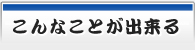 こんなことが出来る